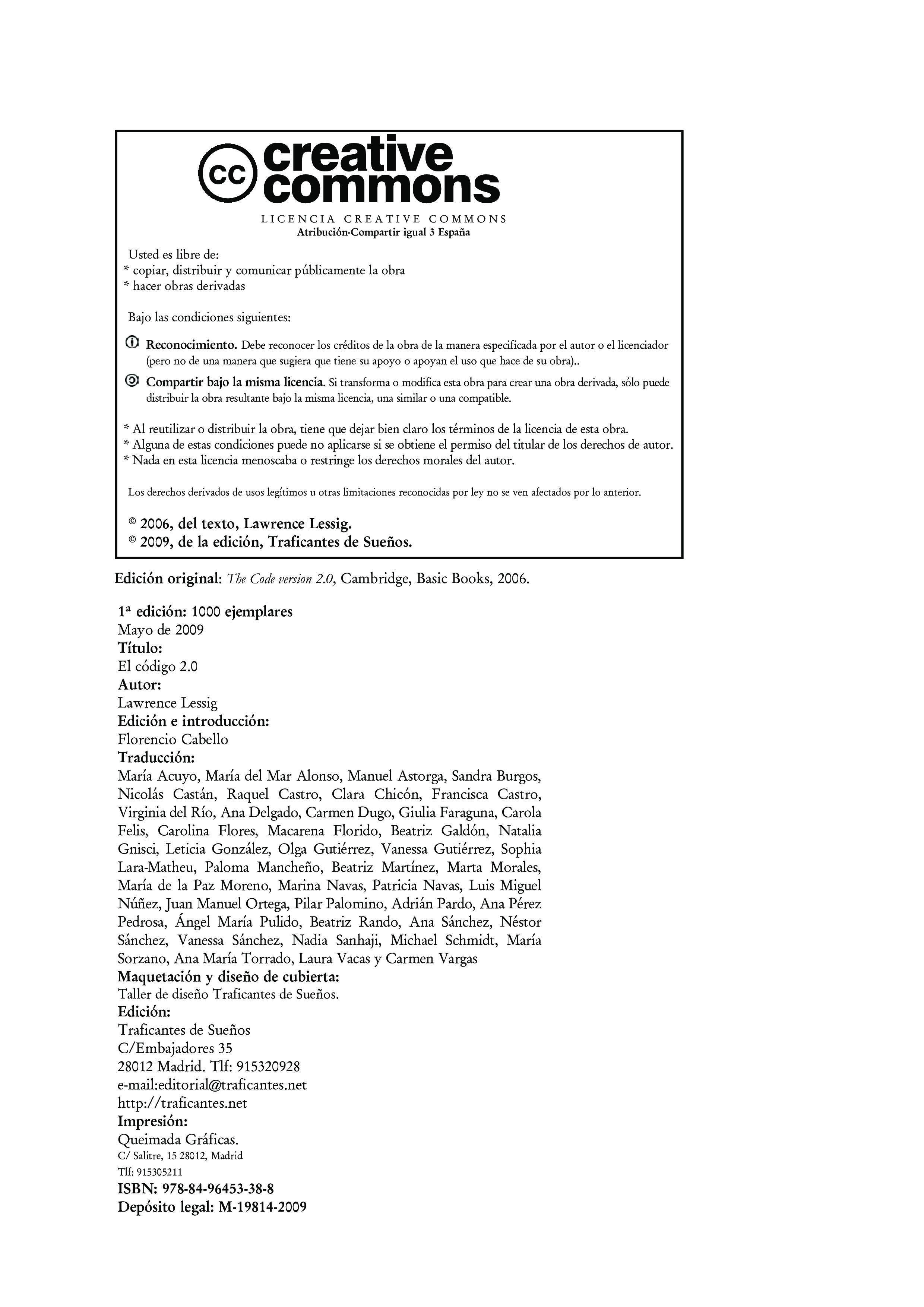 cc creative commons

LICENCIA CREATIVE COMMONS
Atribución-Compartir igual 3 España

Usted es libre de:
* copiar, distribuir y comunicar públicamente la obra
* hacer obras derivadas

Bajo las condiciones siguientes:

Reconocimiento. Debe reconocer los créditos de la obra de la manera especificada por el autor o el licenciador (pero no de una manera que sugiera que tiene su apoyo o apoyan el uso que hace de su obra)..

Compartir bajo la misma licencia. Si transforma o modifica esta obra para crear una obra derivada, sólo puede distribuir la obra resultante bajo la misma licencia, una similar o una compatible.

* Al reutilizar o distribuir la obra, tiene que dejar bien claro los términos de la licencia de esta obra.
* Alguna de estas condiciones puede no aplicarse si se obtiene el permiso del titular de los derechos de autor.
* Nada en esta licencia menoscaba o restringe los derechos morales del autor.

Los derechos derivados de usos legítimos u otras limitaciones reconocidas por ley no se ven afectados por lo anterior.

© 2006, del texto, Lawrence Lessig.
© 2009, de la edición, Traficantes de Sueños.

Edición original: The Code version 2.0, Cambridge, Basic Books, 2006.

1ª edición: 1000 ejemplares
Mayo de 2009
Título:
El código 2.0
Autor:
Lawrence Lessig
Edición e introducción:
Florencio Cabello
Traducción:
María Acuyo, María del Mar Alonso, Manuel Astorga, Sandra Burgos, Nicolás Castán, Raquel Castro, Clara Chicón, Francisca Castro, Virginia del Río, Ana Delgado, Carmen Dugo, Giulia Faraguna, Carola Felis, Carolina Flores, Macarena Florido, Beatriz Galdón, Natalia Gnisci, Leticia González, Olga Gutiérrez, Vanessa Gutiérrez, Sophia Lara-Matheu, Paloma Mancheño, Beatriz Martínez, Marta Morales, María de la Paz Moreno, Marina Navas, Patricia Navas, Luis Miguel Núñez, Juan Manuel Ortega, Pilar Palomino, Adrián Pardo, Ana Pérez Pedrosa, Ángel María Pulido, Beatriz Rando, Ana Sánchez, Néstor Sánchez, Vanessa Sánchez, Nadia Sanhaji, Michael Schmidt, María Sorzano, Ana María Torrado, Laura Vacas y Carmen Vargas
Maquetación y diseño de cubierta:
Taller de diseño Traficantes de Sueños.
Edición:
Traficantes de Sueños
C/Embajadores 35
28012 Madrid. Tlf: 915320928
e-mail:editorial@traficantes.net
http://traficantes.net
Impresión:
Queimada Gráficas.
C/ Salitre, 15 28012, Madrid
Tlf: 915305211
ISBN: 978-84-96453-38-8
Depósito legal: M-19814-2009